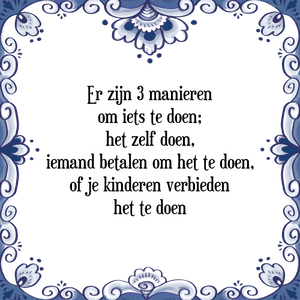 Er zijn 3 manieren
om iets te doen;
het zelf doen,
iemand betalen om het te doen,
of je kinderen verbieden
het te doen